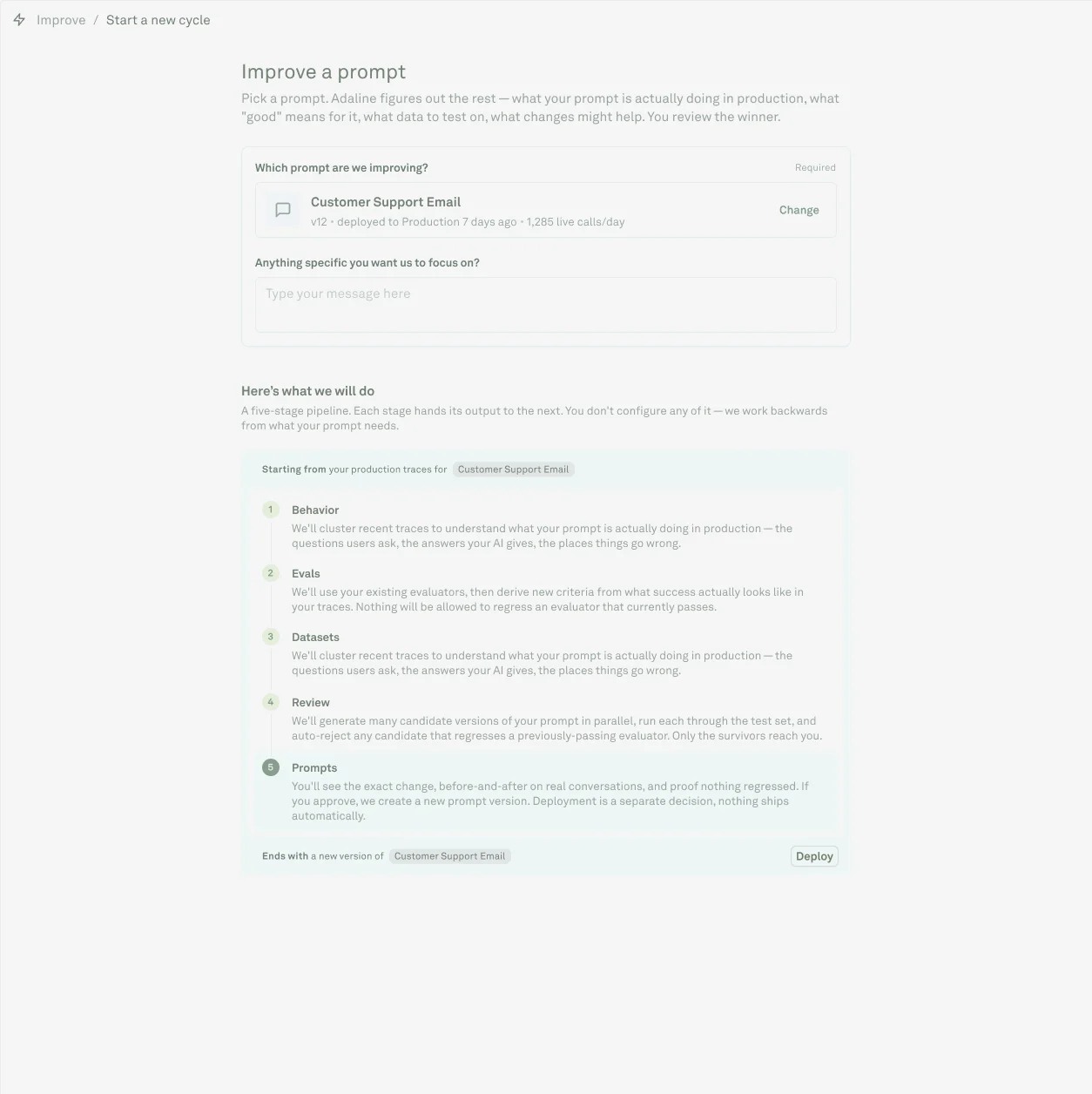 Improve / Start a new cycle

Improve a prompt

Pick a prompt. Adaline figures out the rest — what your prompt is actually doing in production, what "good" means for it, what data to test on, what changes might help. You review the winner.

Which prompt are we improving?

Required

Customer Support Email

v12 • deployed to Production 7 days ago • 1,285 live calls/day

Change

Anything specific you want us to focus on?

Type your message here

Here's what we will do

A five-stage pipeline. Each stage hands its output to the next. You don't configure any of it — we work backwards from what your prompt needs.

Starting from your production traces for Customer Support Email

1 Behavior
We'll cluster recent traces to understand what your prompt is actually doing in production — the questions users ask, the answers your AI gives, the places things go wrong.

2 Evals
We'll use your existing evaluators, then derive new criteria from what success actually looks like in your traces. Nothing will be allowed to regress an evaluator that currently passes.

3 Datasets
We'll cluster recent traces to understand what your prompt is actually doing in production — the questions users ask, the answers your AI gives, the places things go wrong.

4 Review
We'll generate many candidate versions of your prompt in parallel, run each through the test set, and auto-reject any candidate that regresses a previously-passing evaluator. Only the survivors reach you.

5 Prompts
You'll see the exact change, before-and-after on real conversations, and proof nothing regressed. If you approve, we create a new prompt version. Deployment is a separate decision, nothing ships automatically.

Ends with a new version of Customer Support Email

Deploy